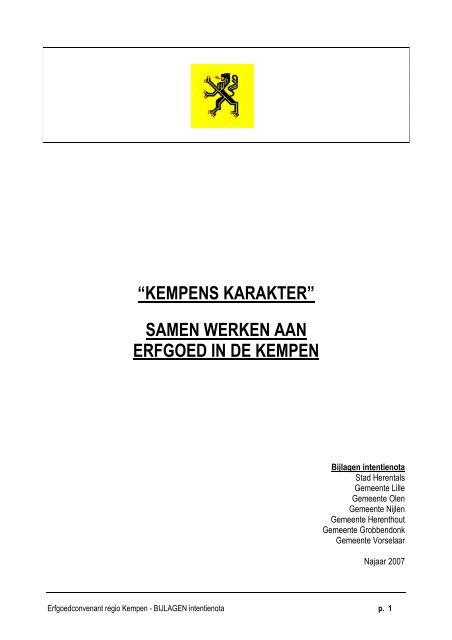 “KEMPENS KARAKTER”

SAMEN WERKEN AAN ERFGOED IN DE KEMPEN

Bijlagen intentienota
Stad Herentals
Gemeente Lille
Gemeente Olen
Gemeente Nijlen
Gemeente Herenthout
Gemeente Grobbendonk
Gemeente Vorselaar

Najaar 2007

Erfgoedconvenant regio Kempen - BIJLAGEN intentienota

p. 1